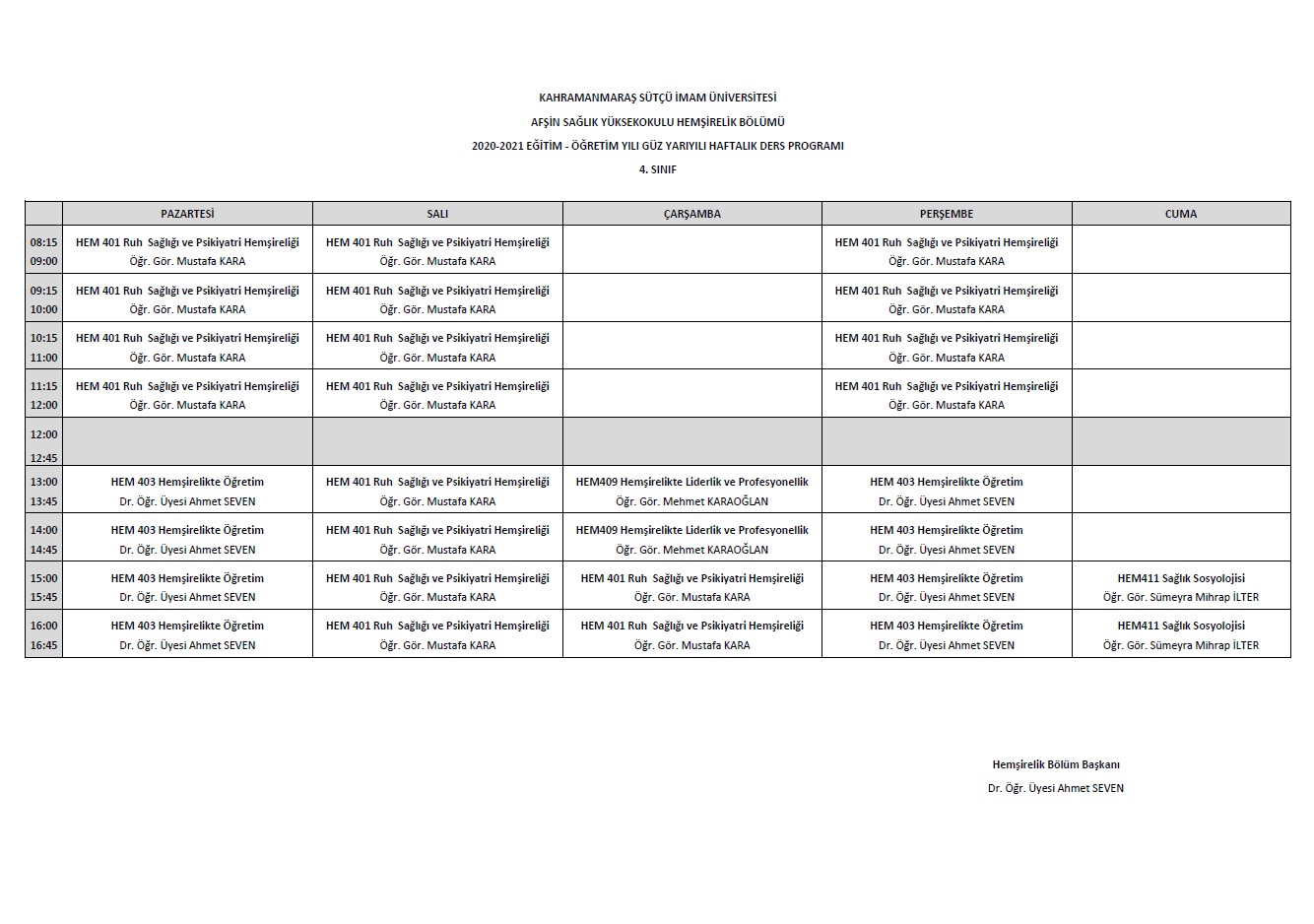 KAHRAMANMARAŞ SÜTÇÜ İMAM ÜNİVERSİTESİ

AFŞİN SAĞLIK YÜKSEKOKULU HEMŞİRELİK BÖLÜMÜ

2020-2021 EĞİTİM - ÖĞRETİM YILI GÜZ YARIYILI HAFTALIK DERS PROGRAMI

4. SINIF

| | PAZARTESİ | SALI | ÇARŞAMBA | PERŞEMBE | CUMA |
|---|---|---|---|---|---|
| 08:15 09:00 | HEM 401 Ruh Sağlığı ve Psikiyatri Hemşireliği Öğr. Gör. Mustafa KARA | HEM 401 Ruh Sağlığı ve Psikiyatri Hemşireliği Öğr. Gör. Mustafa KARA | | HEM 401 Ruh Sağlığı ve Psikiyatri Hemşireliği Öğr. Gör. Mustafa KARA | |
| 09:15 10:00 | HEM 401 Ruh Sağlığı ve Psikiyatri Hemşireliği Öğr. Gör. Mustafa KARA | HEM 401 Ruh Sağlığı ve Psikiyatri Hemşireliği Öğr. Gör. Mustafa KARA | | HEM 401 Ruh Sağlığı ve Psikiyatri Hemşireliği Öğr. Gör. Mustafa KARA | |
| 10:15 11:00 | HEM 401 Ruh Sağlığı ve Psikiyatri Hemşireliği Öğr. Gör. Mustafa KARA | HEM 401 Ruh Sağlığı ve Psikiyatri Hemşireliği Öğr. Gör. Mustafa KARA | | HEM 401 Ruh Sağlığı ve Psikiyatri Hemşireliği Öğr. Gör. Mustafa KARA | |
| 11:15 12:00 | HEM 401 Ruh Sağlığı ve Psikiyatri Hemşireliği Öğr. Gör. Mustafa KARA | HEM 401 Ruh Sağlığı ve Psikiyatri Hemşireliği Öğr. Gör. Mustafa KARA | | HEM 401 Ruh Sağlığı ve Psikiyatri Hemşireliği Öğr. Gör. Mustafa KARA | |
| 12:00 12:45 | | | | | |
| 13:00 13:45 | HEM 403 Hemşirelikte Öğretim Dr. Öğr. Üyesi Ahmet SEVEN | HEM 401 Ruh Sağlığı ve Psikiyatri Hemşireliği Öğr. Gör. Mustafa KARA | HEM409 Hemşirelikte Liderlik ve Profesyonellik Öğr. Gör. Mehmet KARAOĞLAN | HEM 403 Hemşirelikte Öğretim Dr. Öğr. Üyesi Ahmet SEVEN | |
| 14:00 14:45 | HEM 403 Hemşirelikte Öğretim Dr. Öğr. Üyesi Ahmet SEVEN | HEM 401 Ruh Sağlığı ve Psikiyatri Hemşireliği Öğr. Gör. Mustafa KARA | HEM409 Hemşirelikte Liderlik ve Profesyonellik Öğr. Gör. Mehmet KARAOĞLAN | HEM 403 Hemşirelikte Öğretim Dr. Öğr. Üyesi Ahmet SEVEN | |
| 15:00 15:45 | HEM 403 Hemşirelikte Öğretim Dr. Öğr. Üyesi Ahmet SEVEN | HEM 401 Ruh Sağlığı ve Psikiyatri Hemşireliği Öğr. Gör. Mustafa KARA | HEM 401 Ruh Sağlığı ve Psikiyatri Hemşireliği Öğr. Gör. Mustafa KARA | HEM 403 Hemşirelikte Öğretim Dr. Öğr. Üyesi Ahmet SEVEN | HEM411 Sağlık Sosyolojisi Öğr. Gör. Sümeyra Mihrap İLTER |
| 16:00 16:45 | HEM 403 Hemşirelikte Öğretim Dr. Öğr. Üyesi Ahmet SEVEN | HEM 401 Ruh Sağlığı ve Psikiyatri Hemşireliği Öğr. Gör. Mustafa KARA | HEM 401 Ruh Sağlığı ve Psikiyatri Hemşireliği Öğr. Gör. Mustafa KARA | HEM 403 Hemşirelikte Öğretim Dr. Öğr. Üyesi Ahmet SEVEN | HEM411 Sağlık Sosyolojisi Öğr. Gör. Sümeyra Mihrap İLTER |

Hemşirelik Bölüm Başkanı
Dr. Öğr. Üyesi Ahmet SEVEN